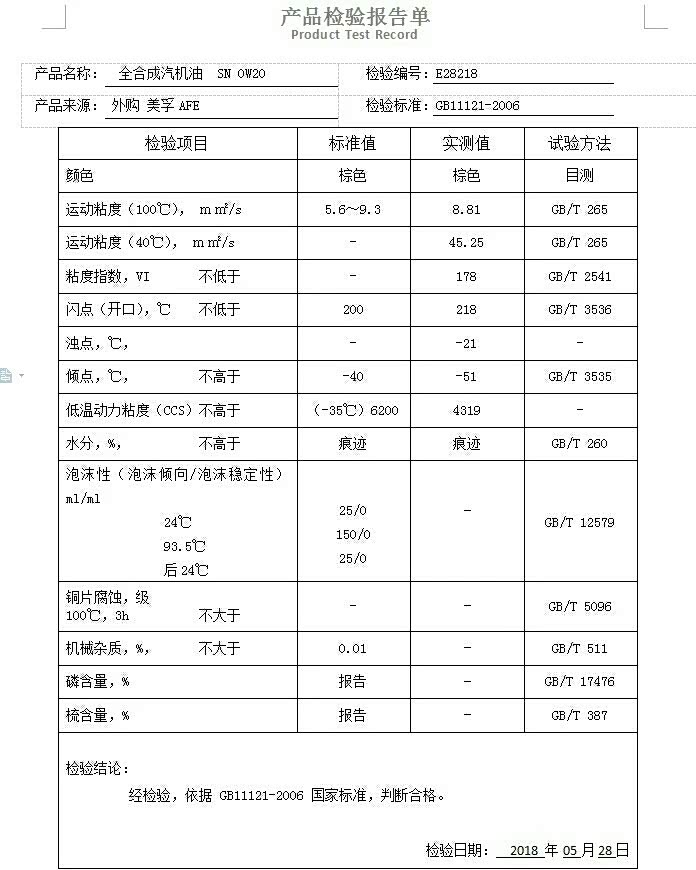 产品检验报告单
Product Test Record

产品名称： 全合成汽机油 SN 0W20　　检验编号：E28218

产品来源： 外购 美孚 AFE　　检验标准：GB11121-2006

| 检验项目 | 标准值 | 实测值 | 试验方法 |
|---|---|---|---|
| 颜色 | 棕色 | 棕色 | 目测 |
| 运动粘度（100℃）， m㎡/s | 5.6~9.3 | 8.81 | GB/T 265 |
| 运动粘度（40℃）， m㎡/s | - | 45.25 | GB/T 265 |
| 粘度指数，VI 不低于 | - | 178 | GB/T 2541 |
| 闪点（开口），℃ 不低于 | 200 | 218 | GB/T 3536 |
| 浊点，℃， | - | -21 | - |
| 倾点，℃， 不高于 | -40 | -51 | GB/T 3535 |
| 低温动力粘度（CCS）不高于 | （-35℃）6200 | 4319 | - |
| 水分，%， 不高于 | 痕迹 | 痕迹 | GB/T 260 |
| 泡沫性（泡沫倾向/泡沫稳定性） ml/ml 24℃ 93.5℃ 后24℃ | 25/0 150/0 25/0 | - | GB/T 12579 |
| 铜片腐蚀，级 100℃，3h 不大于 | - | - | GB/T 5096 |
| 机械杂质，%， 不大于 | 0.01 | - | GB/T 511 |
| 磷含量，% | 报告 | - | GB/T 17476 |
| 梳含量，% | 报告 | - | GB/T 387 |

检验结论：

经检验，依据 GB11121-2006 国家标准，判断合格。

检验日期： 2018 年 05 月 28 日